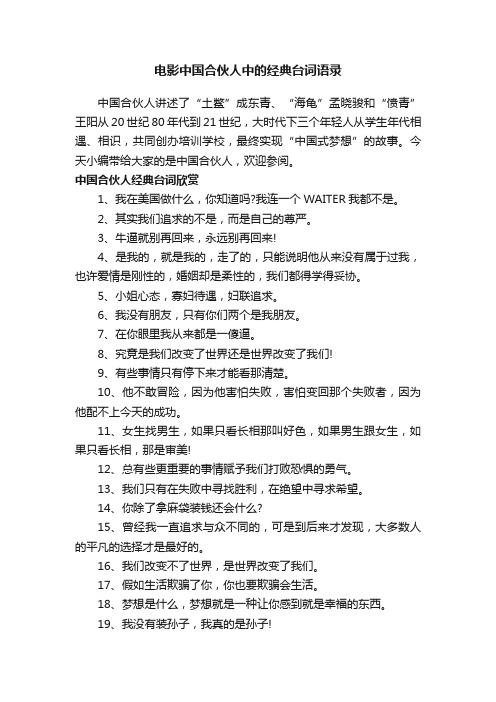 电影中国合伙人中的经典台词语录

中国合伙人讲述了“土鳖”成东青、“海龟”孟晓骏和“愤青”王阳从20世纪80年代到21世纪，大时代下三个年轻人从学生年代相遇、相识，共同创办培训学校，最终实现“中国式梦想”的故事。今天小编带给大家的是中国合伙人，欢迎参阅。

中国合伙人经典台词欣赏

1、我在美国做什么，你知道吗?我连一个WAITER我都不是。

2、其实我们追求的不是，而是自己的尊严。

3、牛逼就别再回来，永远别再回来!

4、是我的，就是我的，走了的，只能说明他从来没有属于过我，也许爱情是刚性的，婚姻却是柔性的，我们都得学得妥协。

5、小姐心态，寡妇待遇，妇联追求。

6、我没有朋友，只有你们两个是我朋友。

7、在你眼里我从来都是一傻逼。

8、究竟是我们改变了世界还是世界改变了我们!

9、有些事情只有停下来才能看那清楚。

10、他不敢冒险，因为他害怕失败，害怕变回那个失败者，因为他配不上今天的成功。

11、女生找男生，如果只看长相那叫好色，如果男生跟女生，如果只看长相，那是审美!

12、总有些更重要的事情赋予我们打败恐惧的勇气。

13、我们只有在失败中寻找胜利，在绝望中寻求希望。

14、你除了拿麻袋装钱还会什么?

15、曾经我一直追求与众不同的，可是到后来才发现，大多数人的平凡的选择才是最好的。

16、我们改变不了世界，是世界改变了我们。

17、假如生活欺骗了你，你也要欺骗会生活。

18、梦想是什么，梦想就是一种让你感到就是幸福的东西。

19、我没有装孙子，我真的是孙子!